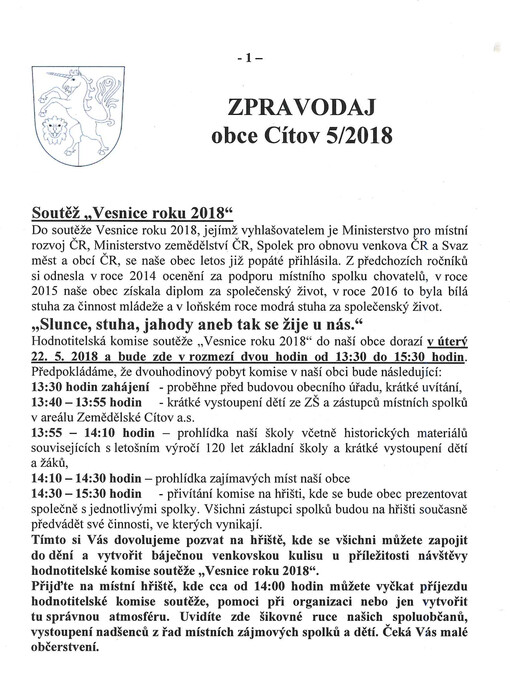 - 1 –

ZPRAVODAJ
obce Cítov 5/2018

Soutěž „Vesnice roku 2018“

Do soutěže Vesnice roku 2018, jejímž vyhlašovatelem je Ministerstvo pro místní rozvoj ČR, Ministerstvo zemědělství ČR, Spolek pro obnovu venkova ČR a Svaz měst a obcí ČR, se naše obec letos již popáté přihlásila. Z předchozích ročníků si odnesla v roce 2014 ocenění za podporu místního spolku chovatelů, v roce 2015 naše obec získala diplom za společenský život, v roce 2016 to byla bílá stuha za činnost mládeže a v loňském roce modrá stuha za společenský život.

„Slunce, stuha, jahody aneb tak se žije u nás.“

Hodnotitelská komise soutěže „Vesnice roku 2018“ do naší obce dorazí v úterý 22. 5. 2018 a bude zde v rozmezí dvou hodin od 13:30 do 15:30 hodin.

Předpokládáme, že dvouhodinový pobyt komise v naší obci bude následující:

13:30 hodin zahájení - proběhne před budovou obecního úřadu, krátké uvítání,

13:40 – 13:55 hodin - krátké vystoupení dětí ze ZŠ a zástupců místních spolků v areálu Zemědělské Cítov a.s.

13:55 – 14:10 hodin – prohlídka naší školy včetně historických materiálů souvisejících s letošním výročí 120 let základní školy a krátké vystoupení dětí a žáků,

14:10 – 14:30 hodin – prohlídka zajímavých míst naší obce

14:30 – 15:30 hodin - přivítání komise na hřišti, kde se bude obec prezentovat společně s jednotlivými spolky. Všichni zástupci spolků budou na hřišti současně předvádět své činnosti, ve kterých vynikají.

Tímto si Vás dovolujeme pozvat na hřiště, kde se všichni můžete zapojit do dění a vytvořit báječnou venkovskou kulisu u příležitosti návštěvy hodnotitelské komise soutěže „Vesnice roku 2018“.

Přijďte na místní hřiště, kde cca od 14:00 hodin můžete vyčkat příjezdu hodnotitelské komise soutěže, pomoci při organizaci nebo jen vytvořit tu správnou atmosféru. Uvidíte zde šikovné ruce našich spoluobčanů, vystoupení nadšenců z řad místních zájmových spolků a dětí. Čeká Vás malé občerstvení.